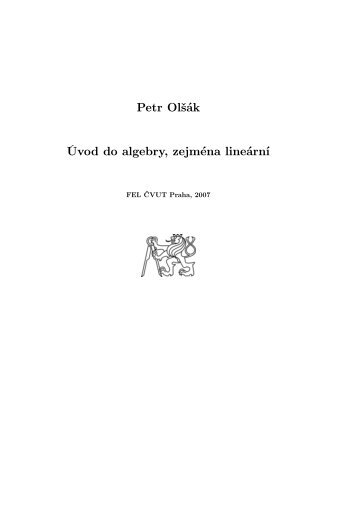 Petr Olšák

Úvod do algebry, zejména lineární

FEL ČVUT Praha, 2007